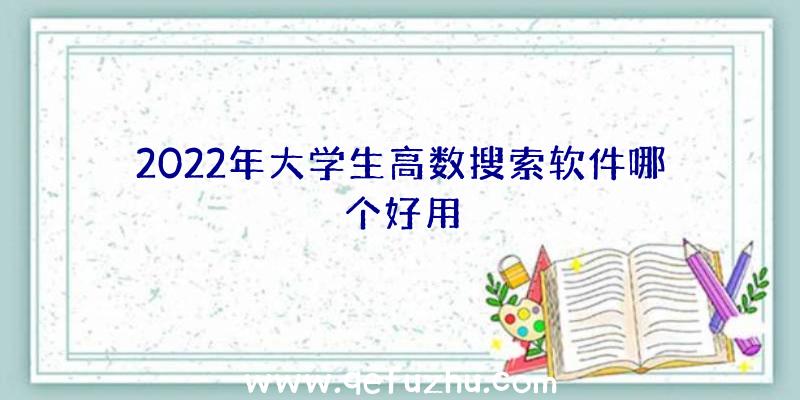 2022年大学生高数搜索软件哪个好用

www.qefuzhu.com